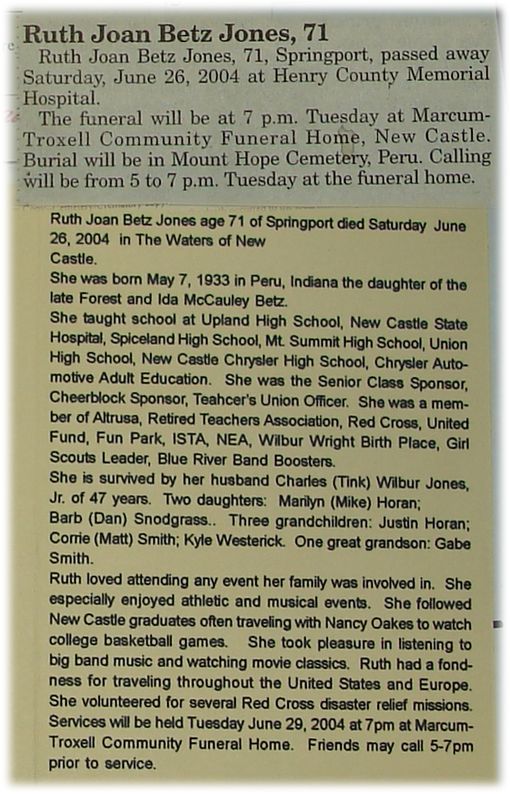 Ruth Joan Betz Jones, 71

Ruth Joan Betz Jones, 71, Springport, passed away Saturday, June 26, 2004 at Henry County Memorial Hospital.

The funeral will be at 7 p.m. Tuesday at Marcum-Troxell Community Funeral Home, New Castle. Burial will be in Mount Hope Cemetery, Peru. Calling will be from 5 to 7 p.m. Tuesday at the funeral home.

Ruth Joan Betz Jones age 71 of Springport died Saturday June 26, 2004 in The Waters of New Castle.

She was born May 7, 1933 in Peru, Indiana the daughter of the late Forest and Ida McCauley Betz.

She taught school at Upland High School, New Castle State Hospital, Spiceland High School, Mt. Summit High School, Union High School, New Castle Chrysler High School, Chrysler Automotive Adult Education. She was the Senior Class Sponsor, Cheerblock Sponsor, Teahcer's Union Officer. She was a member of Altrusa, Retired Teachers Association, Red Cross, United Fund, Fun Park, ISTA, NEA, Wilbur Wright Birth Place, Girl Scouts Leader, Blue River Band Boosters.

She is survived by her husband Charles (Tink) Wilbur Jones, Jr. of 47 years. Two daughters: Marilyn (Mike) Horan; Barb (Dan) Snodgrass.. Three grandchildren: Justin Horan; Corrie (Matt) Smith; Kyle Westerick. One great grandson: Gabe Smith.

Ruth loved attending any event her family was involved in. She especially enjoyed athletic and musical events. She followed New Castle graduates often traveling with Nancy Oakes to watch college basketball games. She took pleasure in listening to big band music and watching movie classics. Ruth had a fondness for traveling throughout the United States and Europe. She volunteered for several Red Cross disaster relief missions. Services will be held Tuesday June 29, 2004 at 7pm at Marcum-Troxell Community Funeral Home. Friends may call 5-7pm prior to service.